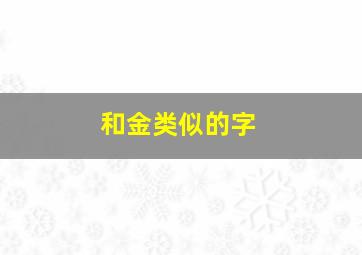 和金类似的字